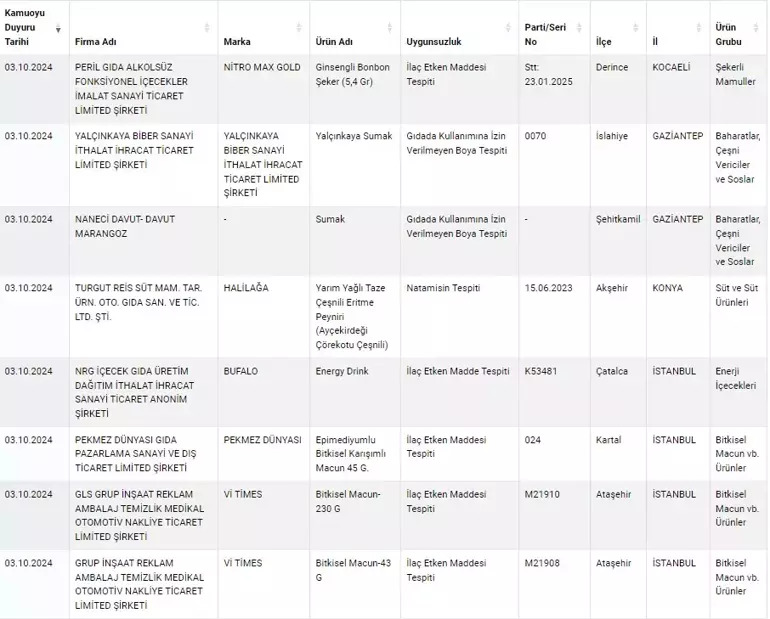 | Kamuoyu Duyuru Tarihi | Firma Adı | Marka | Ürün Adı | Uygunsuzluk | Parti/Seri No | İlçe | İl | Ürün Grubu |
|---|---|---|---|---|---|---|---|---|
| 03.10.2024 | PERİL GIDA ALKOLSÜZ FONKSİYONEL İÇECEKLER İMALAT SANAYİ TİCARET LİMİTED ŞİRKETİ | NİTRO MAX GOLD | Ginsengli Bonbon Şeker (5,4 Gr) | İlaç Etken Maddesi Tespiti | Stt: 23.01.2025 | Derince | KOCAELİ | Şekerli Mamuller |
| 03.10.2024 | YALÇINKAYA BİBER SANAYİ İTHALAT İHRACAT TİCARET LİMİTED ŞİRKETİ | YALÇINKAYA BİBER SANAYİ İTHALAT İHRACAT TİCARET LİMİTED ŞİRKETİ | Yalçınkaya Sumak | Gıdada Kullanımına İzin Verilmeyen Boya Tespiti | 0070 | İslahiye | GAZİANTEP | Baharatlar, Çeşni Vericiler ve Soslar |
| 03.10.2024 | NANECİ DAVUT- DAVUT MARANGOZ | - | Sumak | Gıdada Kullanımına İzin Verilmeyen Boya Tespiti | - | Şehitkamil | GAZİANTEP | Baharatlar, Çeşni Vericiler ve Soslar |
| 03.10.2024 | TURGUT REİS SÜT MAM. TAR. ÜRN. OTO. GIDA SAN. VE TİC. LTD. ŞTİ. | HALİLAĞA | Yarım Yağlı Taze Çeşnili Eritme Peyniri (Ayçekirdeği Çörekotu Çeşnili) | Natamisin Tespiti | 15.06.2023 | Akşehir | KONYA | Süt ve Süt Ürünleri |
| 03.10.2024 | NRG İÇECEK GIDA ÜRETİM DAĞITIM İTHALAT İHRACAT SANAYİ TİCARET ANONİM ŞİRKETİ | BUFALO | Energy Drink | İlaç Etken Madde Tespiti | K53481 | Çatalca | İSTANBUL | Enerji İçecekleri |
| 03.10.2024 | PEKMEZ DÜNYASI GIDA PAZARLAMA SANAYİ VE DIŞ TİCARET LİMİTED ŞİRKETİ | PEKMEZ DÜNYASI | Epimediyumlu Bitkisel Karışımlı Macun 45 G. | İlaç Etken Maddesi Tespiti | 024 | Kartal | İSTANBUL | Bitkisel Macun vb. Ürünler |
| 03.10.2024 | GLS GRUP İNŞAAT REKLAM AMBALAJ TEMİZLİK MEDİKAL OTOMOTİV NAKLİYE TİCARET LİMİTED ŞİRKETİ | Vİ TİMES | Bitkisel Macun-230 G | İlaç Etken Maddesi Tespiti | M21910 | Ataşehir | İSTANBUL | Bitkisel Macun vb. Ürünler |
| 03.10.2024 | GRUP İNŞAAT REKLAM AMBALAJ TEMİZLİK MEDİKAL OTOMOTİV NAKLİYE TİCARET LİMİTED ŞİRKETİ | Vİ TİMES | Bitkisel Macun-43 G | İlaç Etken Maddesi Tespiti | M21908 | Ataşehir | İSTANBUL | Bitkisel Macun vb. Ürünler |